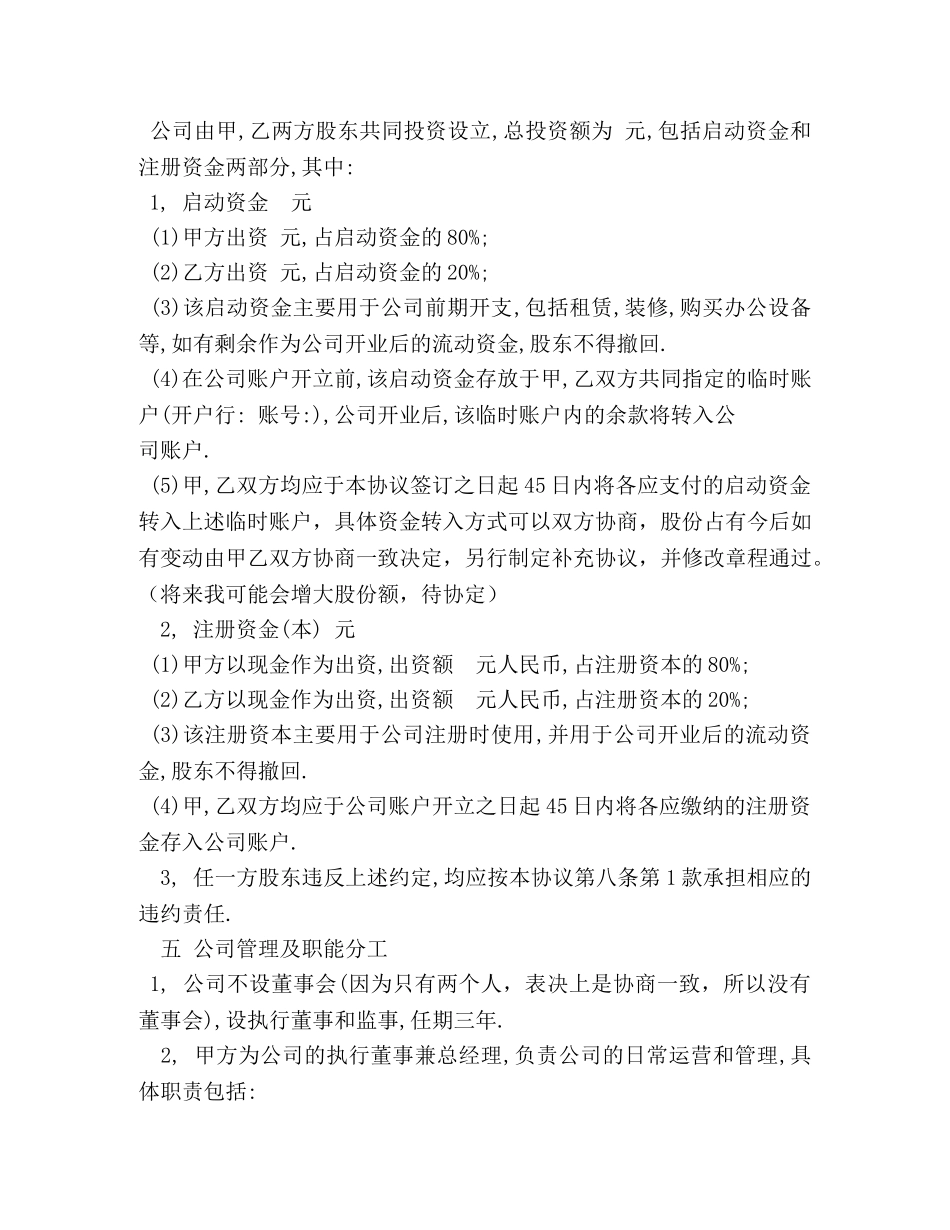 公司由甲,乙两方股东共同投资设立,总投资额为 元,包括启动资金和注册资金两部分,其中:

1, 启动资金 元

(1)甲方出资 元,占启动资金的80%;

(2)乙方出资 元,占启动资金的20%;

(3)该启动资金主要用于公司前期开支,包括租赁,装修,购买办公设备等,如有剩余作为公司开业后的流动资金,股东不得撤回.

(4)在公司账户开立前,该启动资金存放于甲,乙双方共同指定的临时账户(开户行: 账号:),公司开业后,该临时账户内的余款将转入公司账户.

(5)甲,乙双方均应于本协议签订之日起45日内将各应支付的启动资金转入上述临时账户，具体资金转入方式可以双方协商，股份占有今后如有变动由甲乙双方协商一致决定，另行制定补充协议，并修改章程通过。（将来我可能会增大股份额，待协定）

2, 注册资金(本) 元

(1)甲方以现金作为出资,出资额 元人民币,占注册资本的80%;

(2)乙方以现金作为出资,出资额 元人民币,占注册资本的20%;

(3)该注册资本主要用于公司注册时使用,并用于公司开业后的流动资金,股东不得撤回.

(4)甲,乙双方均应于公司账户开立之日起45日内将各应缴纳的注册资金存入公司账户.

3, 任一方股东违反上述约定,均应按本协议第八条第1款承担相应的违约责任.

五 公司管理及职能分工

1, 公司不设董事会(因为只有两个人，表决上是协商一致，所以没有董事会),设执行董事和监事,任期三年.

2, 甲方为公司的执行董事兼总经理,负责公司的日常运营和管理,具体职责包括: